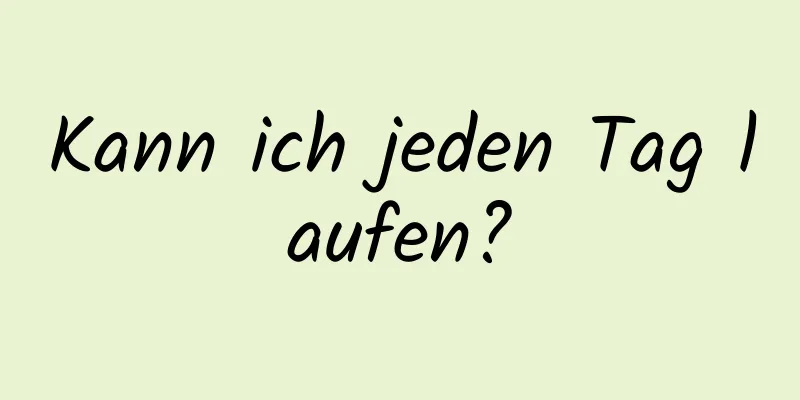 Kann ich jeden Tag laufen?